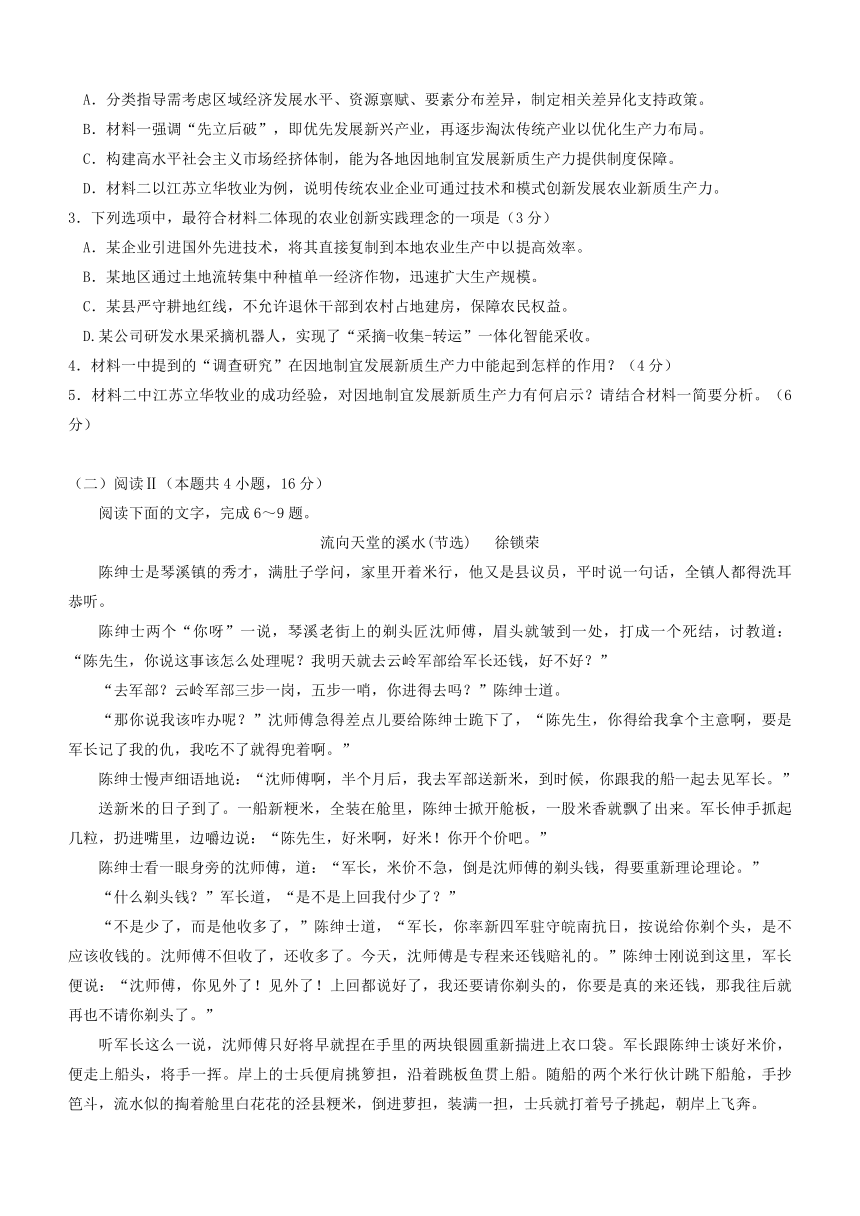 A．分类指导需考虑区域经济发展水平、资源禀赋、要素分布差异，制定相关差异化支持政策。

B．材料一强调“先立后破”，即优先发展新兴产业，再逐步淘汰传统产业以优化生产力布局。

C．构建高水平社会主义市场经济体制，能为各地因地制宜发展新质生产力提供制度保障。

D．材料二以江苏立华牧业为例，说明传统农业企业可通过技术和模式创新发展农业新质生产力。

3．下列选项中，最符合材料二体现的农业创新实践理念的一项是（3分）

A．某企业引进国外先进技术，将其直接复制到本地农业生产中以提高效率。

B．某地区通过土地流转集中种植单一经济作物，迅速扩大生产规模。

C．某县严守耕地红线，不允许退休干部到农村占地建房，保障农民权益。

D.某公司研发水果采摘机器人，实现了“采摘-收集-转运”一体化智能采收。

4．材料一中提到的“调查研究”在因地制宜发展新质生产力中能起到怎样的作用？（4分）

5．材料二中江苏立华牧业的成功经验，对因地制宜发展新质生产力有何启示？请结合材料一简要分析。（6分）

（二）阅读Ⅱ（本题共4小题，16分）

阅读下面的文字，完成6～9题。

流向天堂的溪水(节选)　　徐锁荣

陈绅士是琴溪镇的秀才，满肚子学问，家里开着米行，他又是县议员，平时说一句话，全镇人都得洗耳恭听。

陈绅士两个“你呀”一说，琴溪老街上的剃头匠沈师傅，眉头就皱到一处，打成一个死结，讨教道：“陈先生，你说这事该怎么处理呢？我明天就去云岭军部给军长还钱，好不好？”

“去军部？云岭军部三步一岗，五步一哨，你进得去吗？”陈绅士道。

“那你说我该咋办呢？”沈师傅急得差点儿要给陈绅士跪下了，“陈先生，你得给我拿个主意啊，要是军长记了我的仇，我吃不了就得兜着啊。”

陈绅士慢声细语地说：“沈师傅啊，半个月后，我去军部送新米，到时候，你跟我的船一起去见军长。”

送新米的日子到了。一船新粳米，全装在舱里，陈绅士掀开舱板，一股米香就飘了出来。军长伸手抓起几粒，扔进嘴里，边嚼边说：“陈先生，好米啊，好米！你开个价吧。”

陈绅士看一眼身旁的沈师傅，道：“军长，米价不急，倒是沈师傅的剃头钱，得要重新理论理论。”

“什么剃头钱？”军长道，“是不是上回我付少了？”

“不是少了，而是他收多了，”陈绅士道，“军长，你率新四军驻守皖南抗日，按说给你剃个头，是不应该收钱的。沈师傅不但收了，还收多了。今天，沈师傅是专程来还钱赔礼的。”陈绅士刚说到这里，军长便说：“沈师傅，你见外了！见外了！上回都说好了，我还要请你剃头的，你要是真的来还钱，那我往后就再也不请你剃头了。”

听军长这么一说，沈师傅只好将早就捏在手里的两块银圆重新揣进上衣口袋。军长跟陈绅士谈好米价，便走上船头，将手一挥。岸上的士兵便肩挑箩担，沿着跳板鱼贯上船。随船的两个米行伙计跳下船舱，手抄笆斗，流水似的掏着舱里白花花的泾县粳米，倒进箩担，装满一担，士兵就打着号子挑起，朝岸上飞奔。